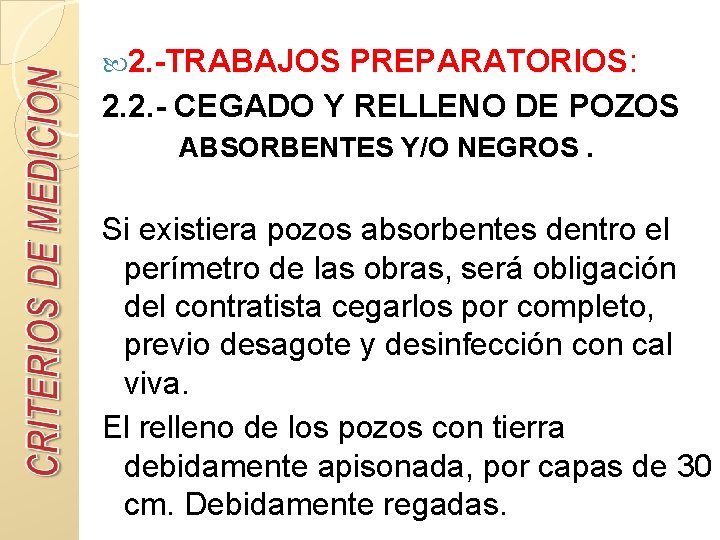 CRITERIOS DE MEDICION

2.-TRABAJOS PREPARATORIOS:

2.2.- CEGADO Y RELLENO DE POZOS ABSORBENTES Y/O NEGROS .

Si existiera pozos absorbentes dentro el perímetro de las obras, será obligación del contratista cegarlos por completo, previo desagote y desinfección con cal viva.

El relleno de los pozos con tierra debidamente apisonada, por capas de 30 cm. Debidamente regadas.